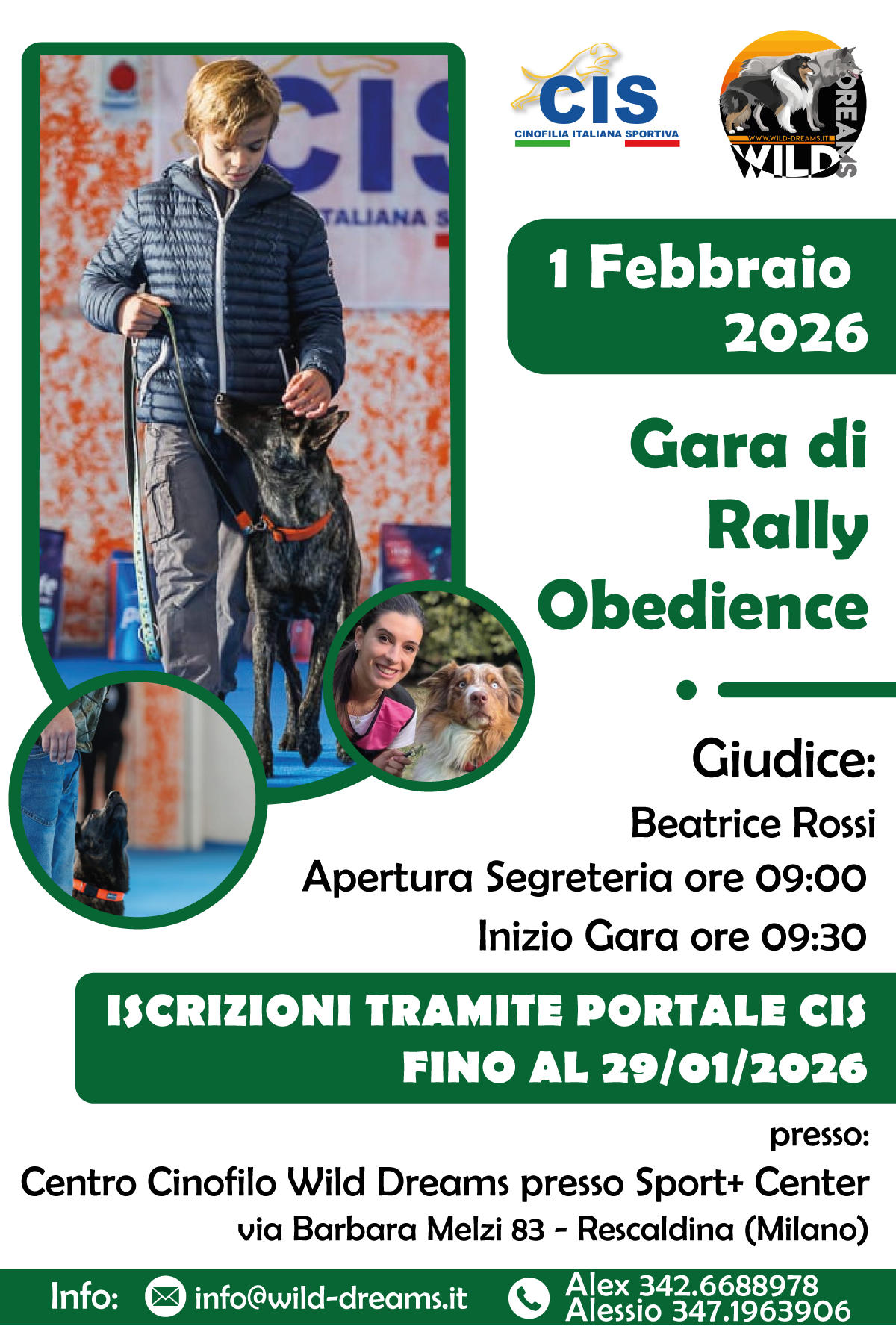 CIS
CINOFILIA ITALIANA SPORTIVA

WWW.WILD-DREAMS.IT
WILD DREAMS

1 Febbraio 2026

Gara di Rally Obedience

Giudice:
Beatrice Rossi
Apertura Segreteria ore 09:00
Inizio Gara ore 09:30

ISCRIZIONI TRAMITE PORTALE CIS FINO AL 29/01/2026

presso:
Centro Cinofilo Wild Dreams presso Sport+ Center
via Barbara Melzi 83 - Rescaldina (Milano)

Info: info@wild-dreams.it
Alex 342.6688978
Alessio 347.1963906